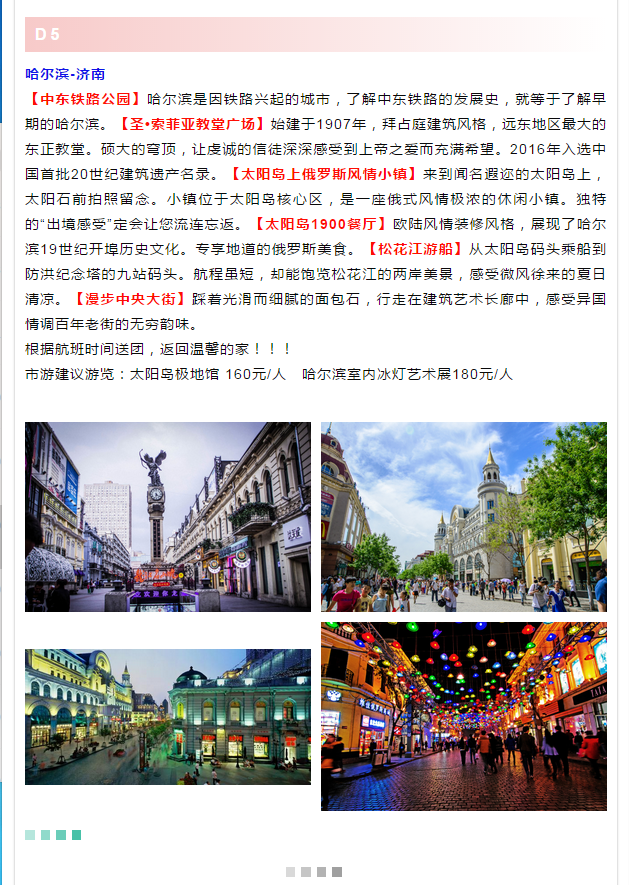 D5

哈尔滨-济南

【中东铁路公园】哈尔滨是因铁路兴起的城市，了解中东铁路的发展史，就等于了解早期的哈尔滨。【圣•索菲亚教堂广场】始建于1907年，拜占庭建筑风格，远东地区最大的东正教堂。硕大的穹顶，让虔诚的信徒深深感受到上帝之爱而充满希望。2016年入选中国首批20世纪建筑遗产名录。【太阳岛上俄罗斯风情小镇】来到闻名遐迩的太阳岛上，太阳石前拍照留念。小镇位于太阳岛核心区，是一座俄式风情极浓的休闲小镇。独特的“出境感受”定会让您流连忘返。【太阳岛1900餐厅】欧陆风情装修风格，展现了哈尔滨19世纪开埠历史文化。专享地道的俄罗斯美食。【松花江游船】从太阳岛码头乘船到防洪纪念塔的九站码头。航程虽短，却能饱览松花江的两岸美景，感受微风徐来的夏日清凉。【漫步中央大街】踩着光滑而细腻的面包石，行走在建筑艺术长廊中，感受异国情调百年老街的无穷韵味。

根据航班时间送团，返回温馨的家！！！

市游建议游览：太阳岛极地馆 160元/人 哈尔滨室内冰灯艺术展180元/人